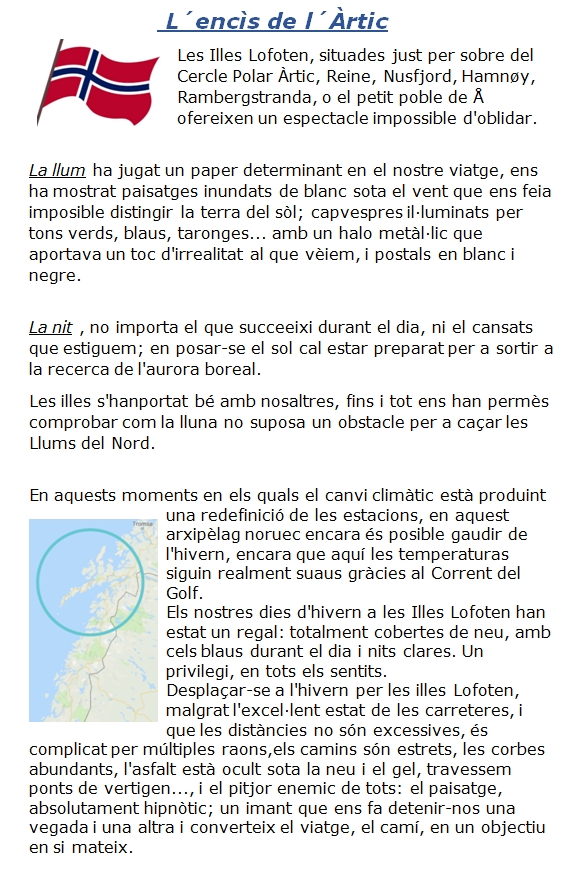 L´encìs de l´Àrtic

Les Illes Lofoten, situades just per sobre del Cercle Polar Àrtic, Reine, Nusfjord, Hamnøy, Rambergstranda, o el petit poble de Å ofereixen un espectacle impossible d'oblidar.

La llum ha jugat un paper determinant en el nostre viatge, ens ha mostrat paisatges inundats de blanc sota el vent que ens feia imposible distingir la terra del sòl; capvespres il·luminats per tons verds, blaus, taronges... amb un halo metàl·lic que aportava un toc d'irrealitat al que vèiem, i postals en blanc i negre.

La nit , no importa el que succeeixi durant el dia, ni el cansats que estiguem; en posar-se el sol cal estar preparat per a sortir a la recerca de l'aurora boreal.

Les illes s'hanportat bé amb nosaltres, fins i tot ens han permès comprobar com la lluna no suposa un obstacle per a caçar les Llums del Nord.

En aquests moments en els quals el canvi climàtic està produint una redefinició de les estacions, en aquest arxipèlag noruec encara és posible gaudir de l'hivern, encara que aquí les temperatures siguin realment suaus gràcies al Corrent del Golf.
Els nostres dies d'hivern a les Illes Lofoten han estat un regal: totalment cobertes de neu, amb cels blaus durant el dia i nits clares. Un privilegi, en tots els sentits.
Desplaçar-se a l'hivern per les illes Lofoten, malgrat l'excel·lent estat de les carreteres, i que les distàncies no són excessives, és complicat per múltiples raons,els camins són estrets, les corbes abundants, l'asfalt està ocult sota la neu i el gel, travessem ponts de vertigen..., i el pitjor enemic de tots: el paisatge, absolutament hipnòtic; un imant que ens fa detenir-nos una vegada i una altra i converteix el viatge, el camí, en un objectiu en si mateix.

Tromsø